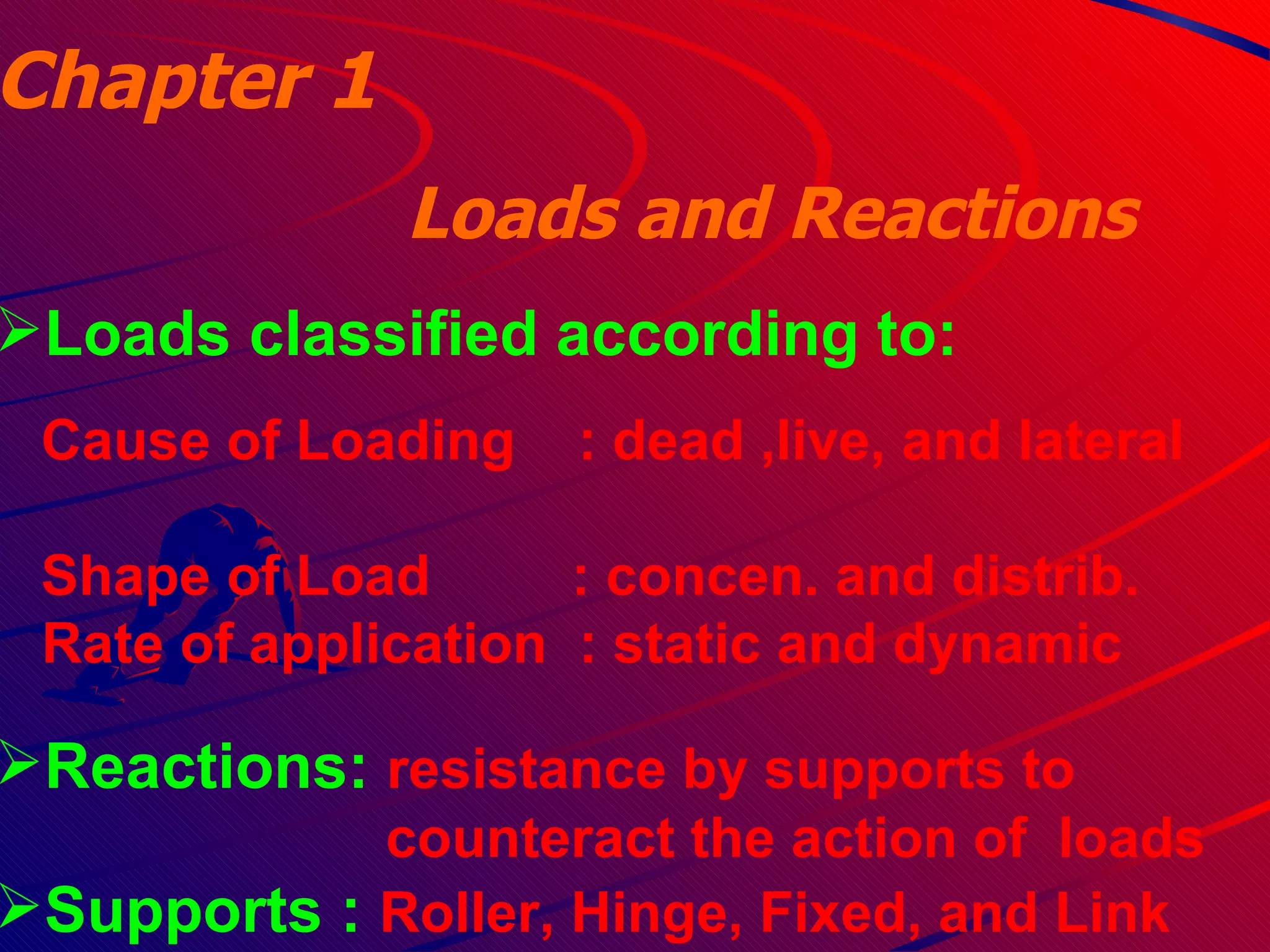 Chapter 1

Loads and Reactions

➢Loads classified according to:

Cause of Loading : dead ,live, and lateral

Shape of Load : concen. and distrib.
Rate of application : static and dynamic

➢Reactions: resistance by supports to counteract the action of loads
➢Supports : Roller, Hinge, Fixed, and Link